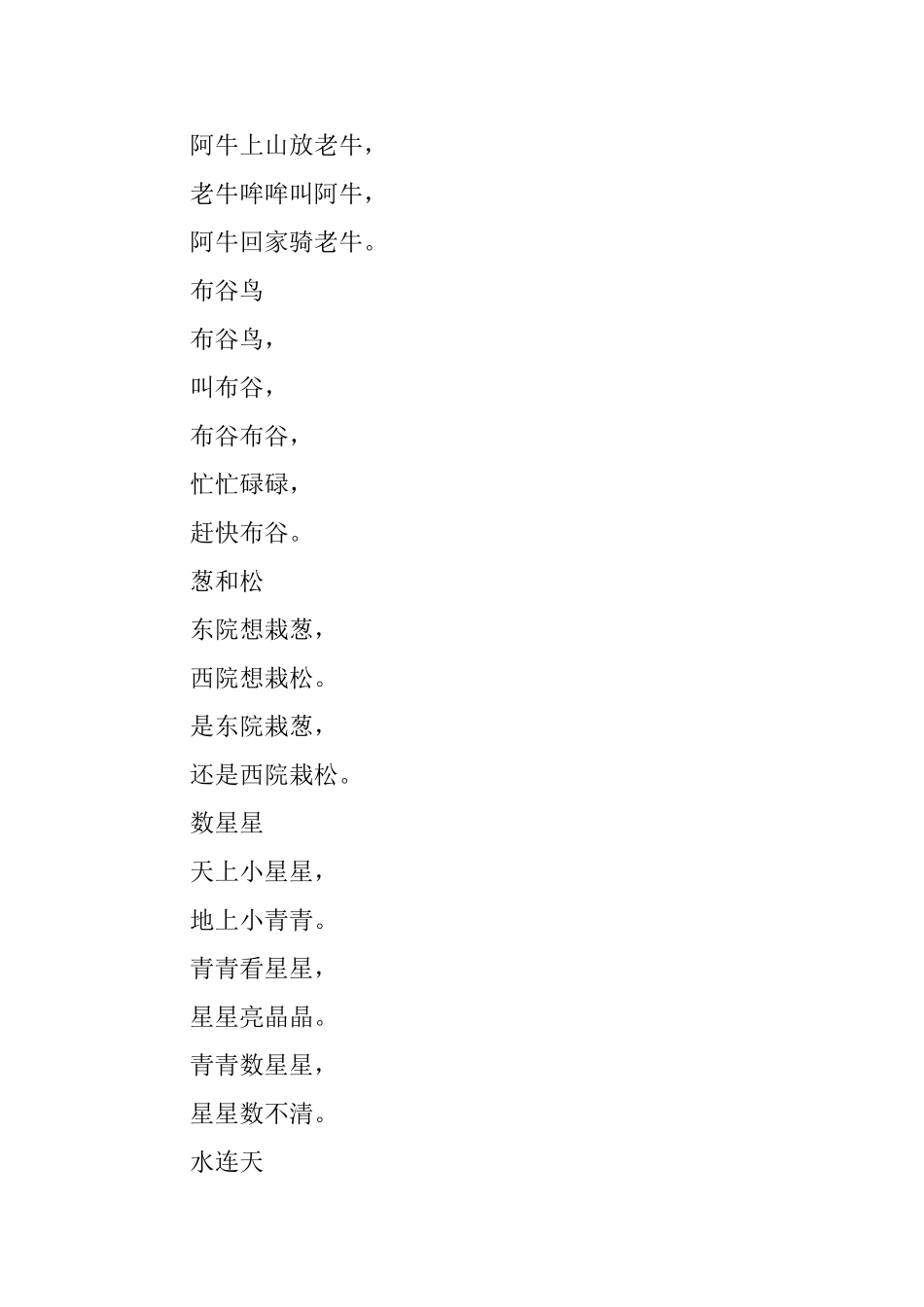 阿牛上山放老牛，

老牛哞哞叫阿牛，

阿牛回家骑老牛。

布谷鸟

布谷鸟，

叫布谷，

布谷布谷，

忙忙碌碌，

赶快布谷。

葱和松

东院想栽葱，

西院想栽松。

是东院栽葱，

还是西院栽松。

数星星

天上小星星，

地上小青青。

青青看星星，

星星亮晶晶。

青青数星星，

星星数不清。

水连天